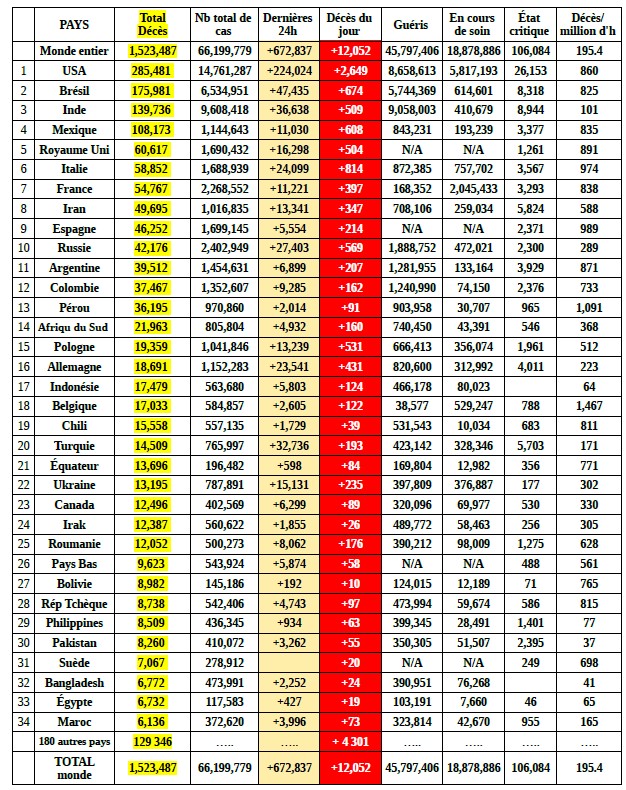 | | PAYS | Total Décès | Nb total de cas | Dernières 24h | Décès du jour | Guéris | En cours de soin | État critique | Décès/ million d'h |
|---|---|---|---|---|---|---|---|---|---|
| | Monde entier | 1,523,487 | 66,199,779 | +672,837 | +12,052 | 45,797,406 | 18,878,886 | 106,084 | 195.4 |
| 1 | USA | 285,481 | 14,761,287 | +224,024 | +2,649 | 8,658,613 | 5,817,193 | 26,153 | 860 |
| 2 | Brésil | 175,981 | 6,534,951 | +47,435 | +674 | 5,744,369 | 614,601 | 8,318 | 825 |
| 3 | Inde | 139,736 | 9,608,418 | +36,638 | +509 | 9,058,003 | 410,679 | 8,944 | 101 |
| 4 | Mexique | 108,173 | 1,144,643 | +11,030 | +608 | 843,231 | 193,239 | 3,377 | 835 |
| 5 | Royaume Uni | 60,617 | 1,690,432 | +16,298 | +504 | N/A | N/A | 1,261 | 891 |
| 6 | Italie | 58,852 | 1,688,939 | +24,099 | +814 | 872,385 | 757,702 | 3,567 | 974 |
| 7 | France | 54,767 | 2,268,552 | +11,221 | +397 | 168,352 | 2,045,433 | 3,293 | 838 |
| 8 | Iran | 49,695 | 1,016,835 | +13,341 | +347 | 708,106 | 259,034 | 5,824 | 588 |
| 9 | Espagne | 46,252 | 1,699,145 | +5,554 | +214 | N/A | N/A | 2,371 | 989 |
| 10 | Russie | 42,176 | 2,402,949 | +27,403 | +569 | 1,888,752 | 472,021 | 2,300 | 289 |
| 11 | Argentine | 39,512 | 1,454,631 | +6,899 | +207 | 1,281,955 | 133,164 | 3,929 | 871 |
| 12 | Colombie | 37,467 | 1,352,607 | +9,285 | +162 | 1,240,990 | 74,150 | 2,376 | 733 |
| 13 | Pérou | 36,195 | 970,860 | +2,014 | +91 | 903,958 | 30,707 | 965 | 1,091 |
| 14 | Afriqu du Sud | 21,963 | 805,804 | +4,932 | +160 | 740,450 | 43,391 | 546 | 368 |
| 15 | Pologne | 19,359 | 1,041,846 | +13,239 | +531 | 666,413 | 356,074 | 1,961 | 512 |
| 16 | Allemagne | 18,691 | 1,152,283 | +23,541 | +431 | 820,600 | 312,992 | 4,011 | 223 |
| 17 | Indonésie | 17,479 | 563,680 | +5,803 | +124 | 466,178 | 80,023 | | 64 |
| 18 | Belgique | 17,033 | 584,857 | +2,605 | +122 | 38,577 | 529,247 | 788 | 1,467 |
| 19 | Chili | 15,558 | 557,135 | +1,729 | +39 | 531,543 | 10,034 | 683 | 811 |
| 20 | Turquie | 14,509 | 765,997 | +32,736 | +193 | 423,142 | 328,346 | 5,703 | 171 |
| 21 | Équateur | 13,696 | 196,482 | +598 | +84 | 169,804 | 12,982 | 356 | 771 |
| 22 | Ukraine | 13,195 | 787,891 | +15,131 | +235 | 397,809 | 376,887 | 177 | 302 |
| 23 | Canada | 12,496 | 402,569 | +6,299 | +89 | 320,096 | 69,977 | 530 | 330 |
| 24 | Irak | 12,387 | 560,622 | +1,855 | +26 | 489,772 | 58,463 | 256 | 305 |
| 25 | Roumanie | 12,052 | 500,273 | +8,062 | +176 | 390,212 | 98,009 | 1,275 | 628 |
| 26 | Pays Bas | 9,623 | 543,924 | +5,874 | +58 | N/A | N/A | 488 | 561 |
| 27 | Bolivie | 8,982 | 145,186 | +192 | +10 | 124,015 | 12,189 | 71 | 765 |
| 28 | Rép Tchèque | 8,738 | 542,406 | +4,743 | +97 | 473,994 | 59,674 | 586 | 815 |
| 29 | Philippines | 8,509 | 436,345 | +934 | +63 | 399,345 | 28,491 | 1,401 | 77 |
| 30 | Pakistan | 8,260 | 410,072 | +3,262 | +55 | 350,305 | 51,507 | 2,395 | 37 |
| 31 | Suède | 7,067 | 278,912 | | +20 | N/A | N/A | 249 | 698 |
| 32 | Bangladesh | 6,772 | 473,991 | +2,252 | +24 | 390,951 | 76,268 | | 41 |
| 33 | Égypte | 6,732 | 117,583 | +427 | +19 | 103,191 | 7,660 | 46 | 65 |
| 34 | Maroc | 6,136 | 372,620 | +3,996 | +73 | 323,814 | 42,670 | 955 | 165 |
| | 180 autres pays | 129 346 | ….. | ….. | + 4 301 | ….. | ….. | ….. | ….. |
| | TOTAL monde | 1,523,487 | 66,199,779 | +672,837 | +12,052 | 45,797,406 | 18,878,886 | 106,084 | 195.4 |